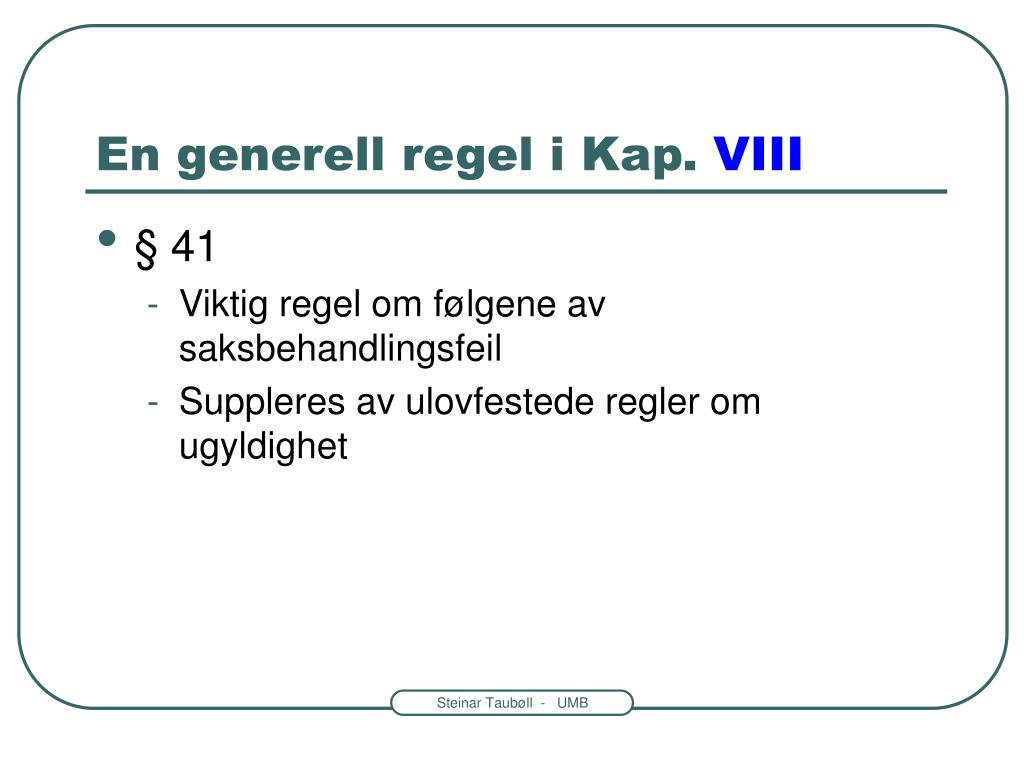 En generell regel i Kap. VIII

• § 41
- Viktig regel om følgene av saksbehandlingsfeil
- Suppleres av ulovfestede regler om ugyldighet

Steinar Taubøll - UMB